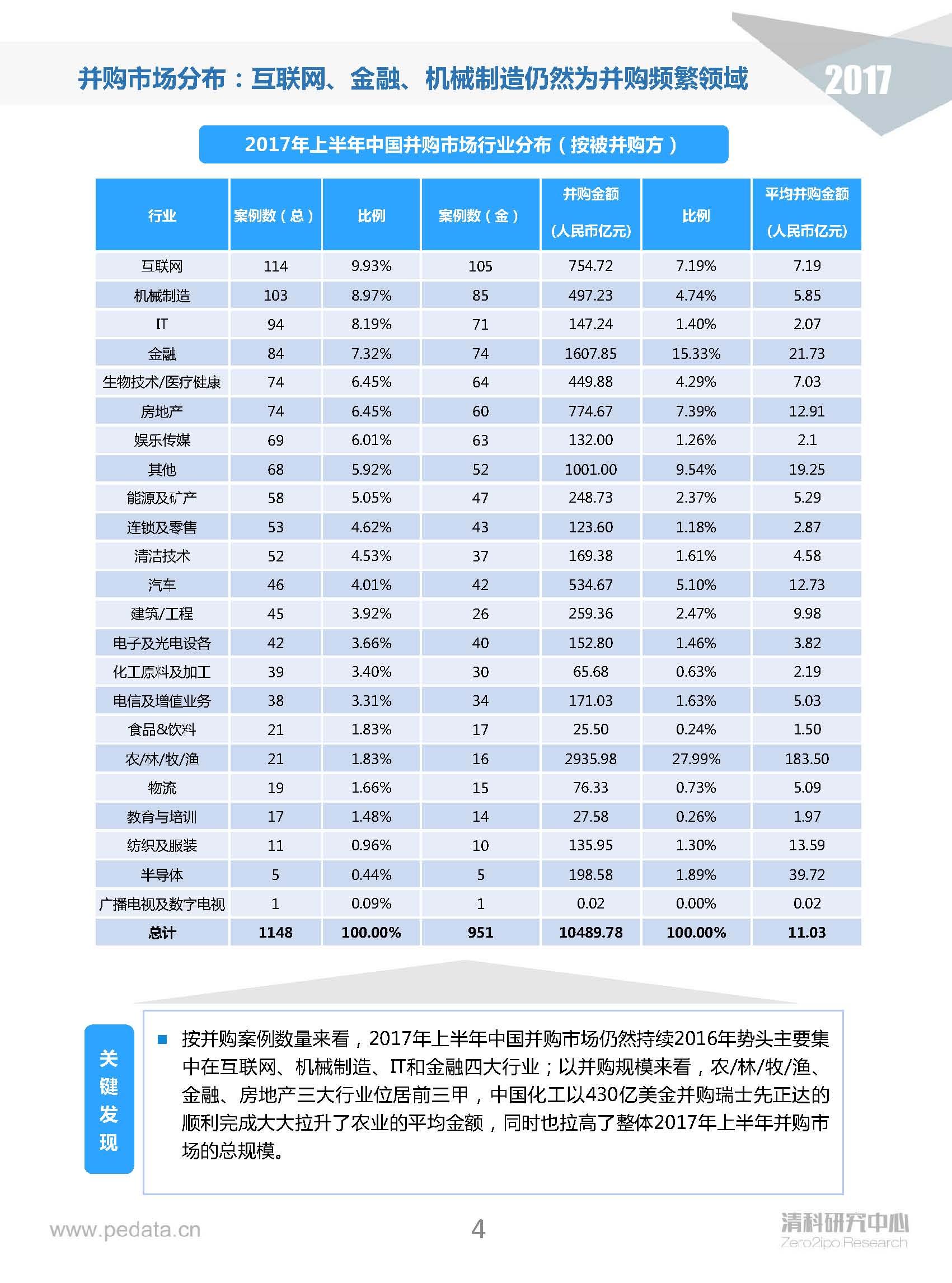 并购市场分布：互联网、金融、机械制造仍然为并购频繁领域

2017

2017年上半年中国并购市场行业分布（按被并购方）

| 行业 | 案例数（总） | 比例 | 案例数（金） | 并购金额（人民币亿元） | 比例 | 平均并购金额（人民币亿元） |
|---|---|---|---|---|---|---|
| 互联网 | 114 | 9.93% | 105 | 754.72 | 7.19% | 7.19 |
| 机械制造 | 103 | 8.97% | 85 | 497.23 | 4.74% | 5.85 |
| IT | 94 | 8.19% | 71 | 147.24 | 1.40% | 2.07 |
| 金融 | 84 | 7.32% | 74 | 1607.85 | 15.33% | 21.73 |
| 生物技术/医疗健康 | 74 | 6.45% | 64 | 449.88 | 4.29% | 7.03 |
| 房地产 | 74 | 6.45% | 60 | 774.67 | 7.39% | 12.91 |
| 娱乐传媒 | 69 | 6.01% | 63 | 132.00 | 1.26% | 2.1 |
| 其他 | 68 | 5.92% | 52 | 1001.00 | 9.54% | 19.25 |
| 能源及矿产 | 58 | 5.05% | 47 | 248.73 | 2.37% | 5.29 |
| 连锁及零售 | 53 | 4.62% | 43 | 123.60 | 1.18% | 2.87 |
| 清洁技术 | 52 | 4.53% | 37 | 169.38 | 1.61% | 4.58 |
| 汽车 | 46 | 4.01% | 42 | 534.67 | 5.10% | 12.73 |
| 建筑/工程 | 45 | 3.92% | 26 | 259.36 | 2.47% | 9.98 |
| 电子及光电设备 | 42 | 3.66% | 40 | 152.80 | 1.46% | 3.82 |
| 化工原料及加工 | 39 | 3.40% | 30 | 65.68 | 0.63% | 2.19 |
| 电信及增值业务 | 38 | 3.31% | 34 | 171.03 | 1.63% | 5.03 |
| 食品&饮料 | 21 | 1.83% | 17 | 25.50 | 0.24% | 1.50 |
| 农/林/牧/渔 | 21 | 1.83% | 16 | 2935.98 | 27.99% | 183.50 |
| 物流 | 19 | 1.66% | 15 | 76.33 | 0.73% | 5.09 |
| 教育与培训 | 17 | 1.48% | 14 | 27.58 | 0.26% | 1.97 |
| 纺织及服装 | 11 | 0.96% | 10 | 135.95 | 1.30% | 13.59 |
| 半导体 | 5 | 0.44% | 5 | 198.58 | 1.89% | 39.72 |
| 广播电视及数字电视 | 1 | 0.09% | 1 | 0.02 | 0.00% | 0.02 |
| 总计 | 1148 | 100.00% | 951 | 10489.78 | 100.00% | 11.03 |

关键发现

• 按并购案例数量来看，2017年上半年中国并购市场仍然持续2016年势头主要集中在互联网、机械制造、IT和金融四大行业；以并购规模来看，农/林/牧/渔、金融、房地产三大行业位居前三甲，中国化工以430亿美金并购瑞士先正达的顺利完成大大拉升了农业的平均金额，同时也拉高了整体2017年上半年并购市场的总规模。

www.pedata.cn

4

清科研究中心
Zero2ipo Research